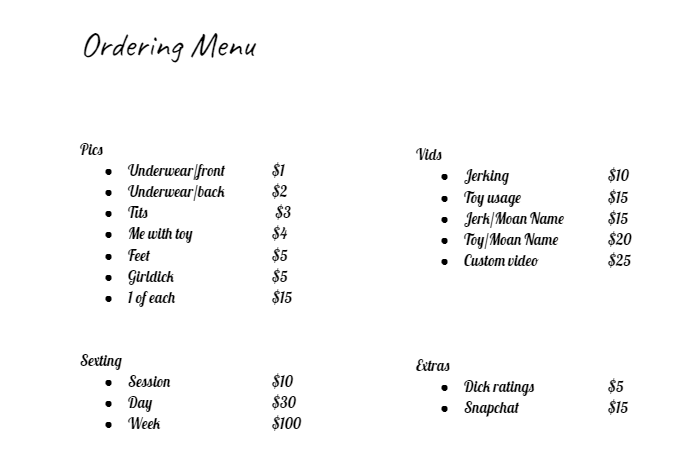 Ordering Menu

Pics
• Underwear/front $1
• Underwear/back $2
• Tits $3
• Me with toy $4
• Feet $5
• Girldick $5
• 1 of each $15

Sexting
• Session $10
• Day $30
• Week $100

Vids
• Jerking $10
• Toy usage $15
• Jerk/Moan Name $15
• Toy/Moan Name $20
• Custom video $25

Extras
• Dick ratings $5
• Snapchat $15